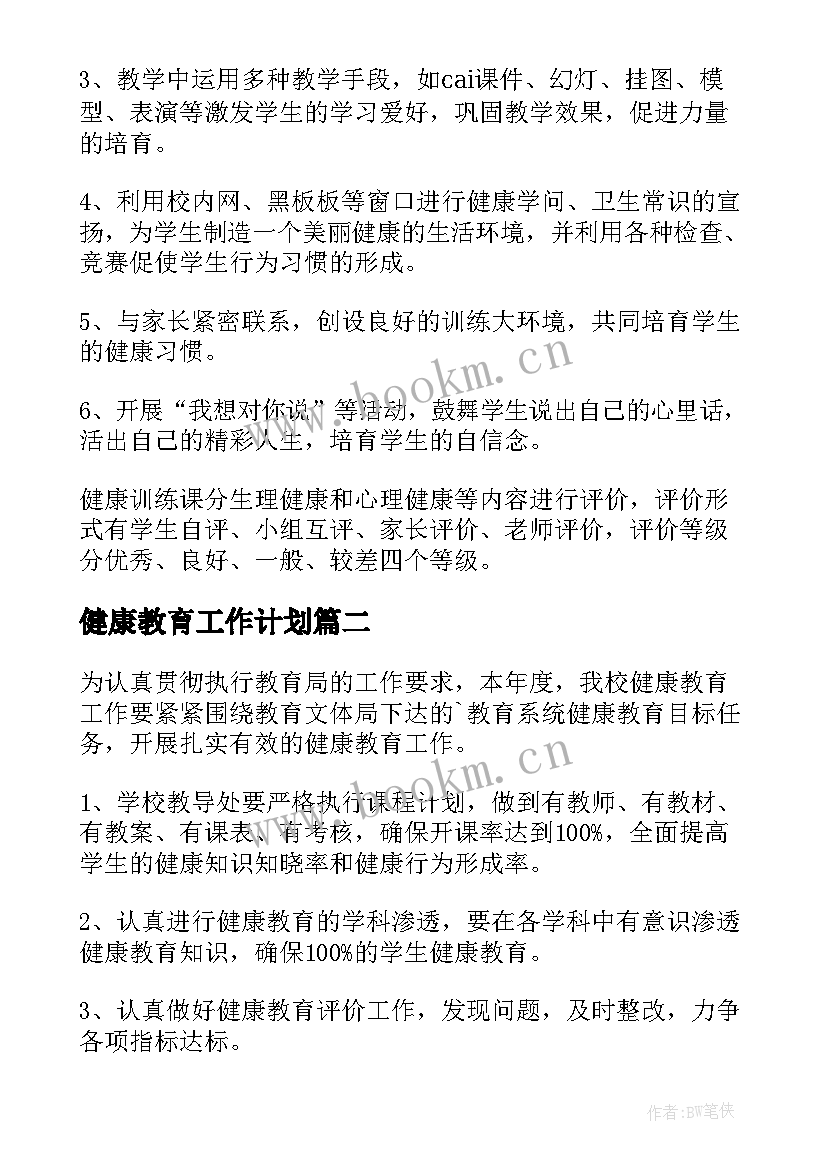 3、教学中运用多种教学手段，如cai课件、幻灯、挂图、模型、表演等激发学生的学习爱好，巩固教学效果，促进力量的培育。

4、利用校内网、黑板板等窗口进行健康学问、卫生常识的宣扬，为学生制造一个美丽健康的生活环境，并利用各种检查、竞赛促使学生行为习惯的形成。

5、与家长紧密联系，创设良好的训练大环境，共同培育学生的健康习惯。

6、开展“我想对你说”等活动，鼓舞学生说出自己的心里话，活出自己的精彩人生，培育学生的自信念。

健康训练课分生理健康和心理健康等内容进行评价，评价形式有学生自评、小组互评、家长评价、老师评价，评价等级分优秀、良好、一般、较差四个等级。

健康教育工作计划篇二

为认真贯彻执行教育局的工作要求，本年度，我校健康教育工作要紧紧围绕教育文体局下达的`教育系统健康教育目标任务，开展扎实有效的健康教育工作。

1、学校教导处要严格执行课程计划，做到有教师、有教材、有教案、有课表、有考核，确保开课率达到100%，全面提高学生的健康知识知晓率和健康行为形成率。

2、认真进行健康教育的学科渗透，要在各学科中有意识渗透健康教育知识，确保100%的学生健康教育。

3、认真做好健康教育评价工作，发现问题，及时整改，力争各项指标达标。

www.bookm.cn

www.bookm.cn

作者:BW笔侠